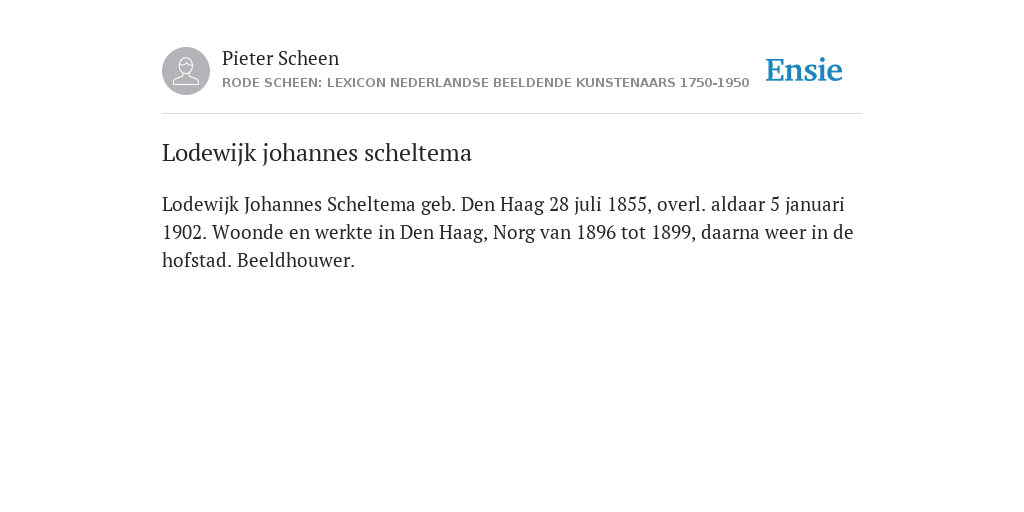 Pieter Scheen
RODE SCHEEN: LEXICON NEDERLANDSE BEELDENDE KUNSTENAARS 1750-1950

Ensie

Lodewijk johannes scheltema

Lodewijk Johannes Scheltema geb. Den Haag 28 juli 1855, overl. aldaar 5 januari 1902. Woonde en werkte in Den Haag, Norg van 1896 tot 1899, daarna weer in de hofstad. Beeldhouwer.